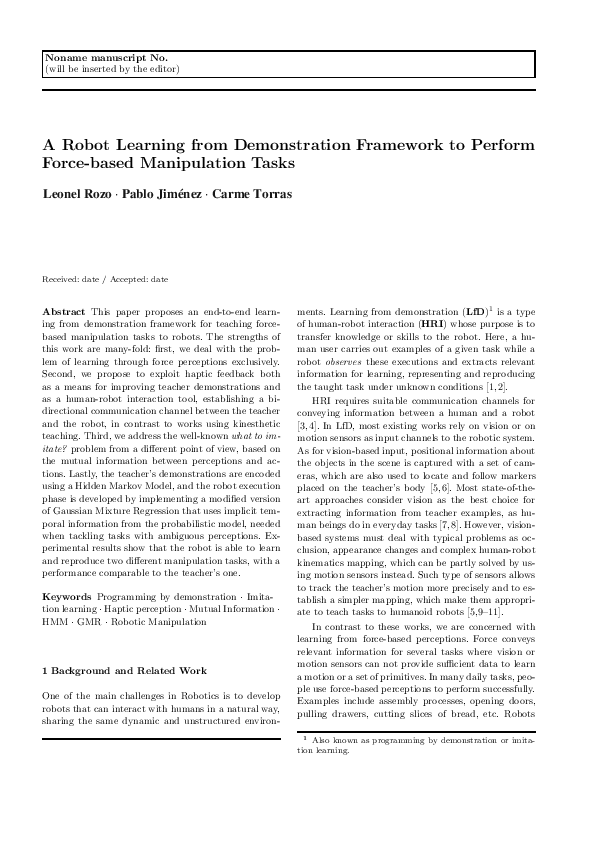 Noname manuscript No.
(will be inserted by the editor)

A Robot Learning from Demonstration Framework to Perform Force-based Manipulation Tasks

Leonel Rozo · Pablo Jiménez · Carme Torras

Received: date / Accepted: date

Abstract This paper proposes an end-to-end learning from demonstration framework for teaching force-based manipulation tasks to robots. The strengths of this work are many-fold: first, we deal with the problem of learning through force perceptions exclusively. Second, we propose to exploit haptic feedback both as a means for improving teacher demonstrations and as a human-robot interaction tool, establishing a bidirectional communication channel between the teacher and the robot, in contrast to works using kinesthetic teaching. Third, we address the well-known what to imitate? problem from a different point of view, based on the mutual information between perceptions and actions. Lastly, the teacher's demonstrations are encoded using a Hidden Markov Model, and the robot execution phase is developed by implementing a modified version of Gaussian Mixture Regression that uses implicit temporal information from the probabilistic model, needed when tackling tasks with ambiguous perceptions. Experimental results show that the robot is able to learn and reproduce two different manipulation tasks, with a performance comparable to the teacher's one.

Keywords Programming by demonstration · Imitation learning · Haptic perception · Mutual Information · HMM · GMR · Robotic Manipulation

1 Background and Related Work

One of the main challenges in Robotics is to develop robots that can interact with humans in a natural way, sharing the same dynamic and unstructured environments. Learning from demonstration (LfD)$^1$ is a type of human-robot interaction (HRI) whose purpose is to transfer knowledge or skills to the robot. Here, a human user carries out examples of a given task while a robot observes these executions and extracts relevant information for learning, representing and reproducing the taught task under unknown conditions [1,2].

HRI requires suitable communication channels for conveying information between a human and a robot [3,4]. In LfD, most existing works rely on vision or on motion sensors as input channels to the robotic system. As for vision-based input, positional information about the objects in the scene is captured with a set of cameras, which are also used to locate and follow markers placed on the teacher's body [5,6]. Most state-of-the-art approaches consider vision as the best choice for extracting information from teacher examples, as human beings do in everyday tasks [7,8]. However, vision-based systems must deal with typical problems as occlusion, appearance changes and complex human-robot kinematics mapping, which can be partly solved by using motion sensors instead. Such type of sensors allows to track the teacher's motion more precisely and to establish a simpler mapping, which make them appropriate to teach tasks to humanoid robots [5,9–11].

In contrast to these works, we are concerned with learning from force-based perceptions. Force conveys relevant information for several tasks where vision or motion sensors can not provide sufficient data to learn a motion or a set of primitives. In many daily tasks, people use force-based perceptions to perform successfully. Examples include assembly processes, opening doors, pulling drawers, cutting slices of bread, etc. Robots

$^1$ Also known as programming by demonstration or imitation learning.